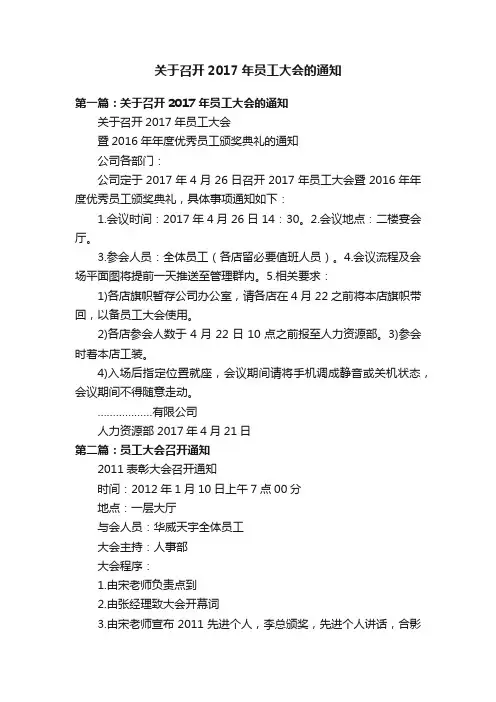 关于召开 2017 年员工大会的通知

第一篇：关于召开 2017 年员工大会的通知

关于召开 2017 年员工大会

暨 2016 年年度优秀员工颁奖典礼的通知

公司各部门：

公司定于 2017 年 4 月 26 日召开 2017 年员工大会暨 2016 年年度优秀员工颁奖典礼，具体事项通知如下：

1.会议时间：2017 年 4 月 26 日 14：30。2.会议地点：二楼宴会厅。

3.参会人员：全体员工（各店留必要值班人员）。4.会议流程及会场平面图将提前一天推送至管理群内。5.相关要求：

1)各店旗帜暂存公司办公室，请各店在 4 月 22 之前将本店旗帜带回，以备员工大会使用。

2)各店参会人数于 4 月 22 日 10 点之前报至人力资源部。3)参会时着本店工装。

4)入场后指定位置就座，会议期间请将手机调成静音或关机状态，会议期间不得随意走动。

..................有限公司

人力资源部 2017 年 4 月 21 日

第二篇：员工大会召开通知

2011 表彰大会召开通知

时间：2012 年 1 月 10 日上午 7 点 00 分

地点：一层大厅

与会人员：华威天宇全体员工

大会主持：人事部

大会程序：

1.由宋老师负责点到

2.由张经理致大会开幕词

3.由宋老师宣布 2011 先进个人，李总颁奖，先进个人讲话，合影